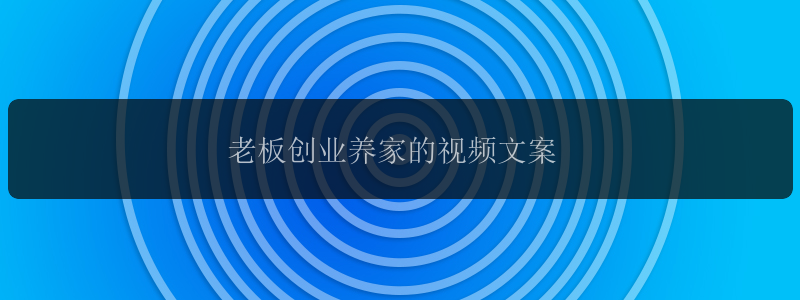 老板创业养家的视频文案